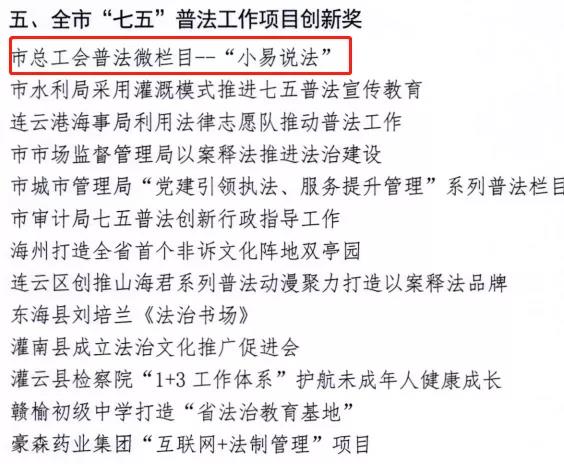 五、全市“七五”普法工作项目创新奖

市总工会普法微栏目--“小易说法”

市水利局采用灌溉模式推进七五普法宣传教育

连云港海事局利用法律志愿队推动普法工作

市市场监督管理局以案释法推进法治建设

市城市管理局“党建引领执法、服务提升管理”系列普法栏目

市审计局七五普法创新行政指导工作

海州打造全省首个非诉文化阵地双亭园

连云区创推山海君系列普法动漫聚力打造以案释法品牌

东海县刘培兰《法治书场》

灌南县成立法治文化推广促进会

灌云县检察院“1+3工作体系”护航未成年人健康成长

赣榆初级中学打造“省法治教育基地”

豪森药业集团“互联网+法制管理”项目